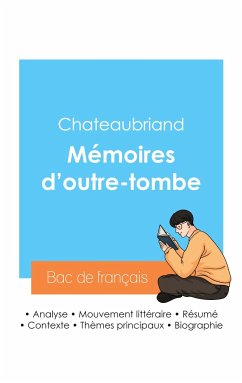 Chateaubriand

Mémoires d'outre-tombe

Bac de français

• Analyse • Mouvement littéraire • Résumé
• Contexte • Thèmes principaux • Biographie